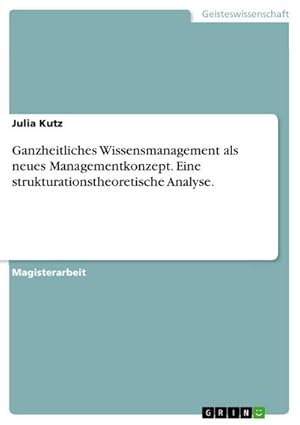 Geisteswissenschaft

Julia Kutz

Ganzheitliches Wissensmanagement als neues Managementkonzept. Eine strukturationstheoretische Analyse.

Magisterarbeit

GRIN